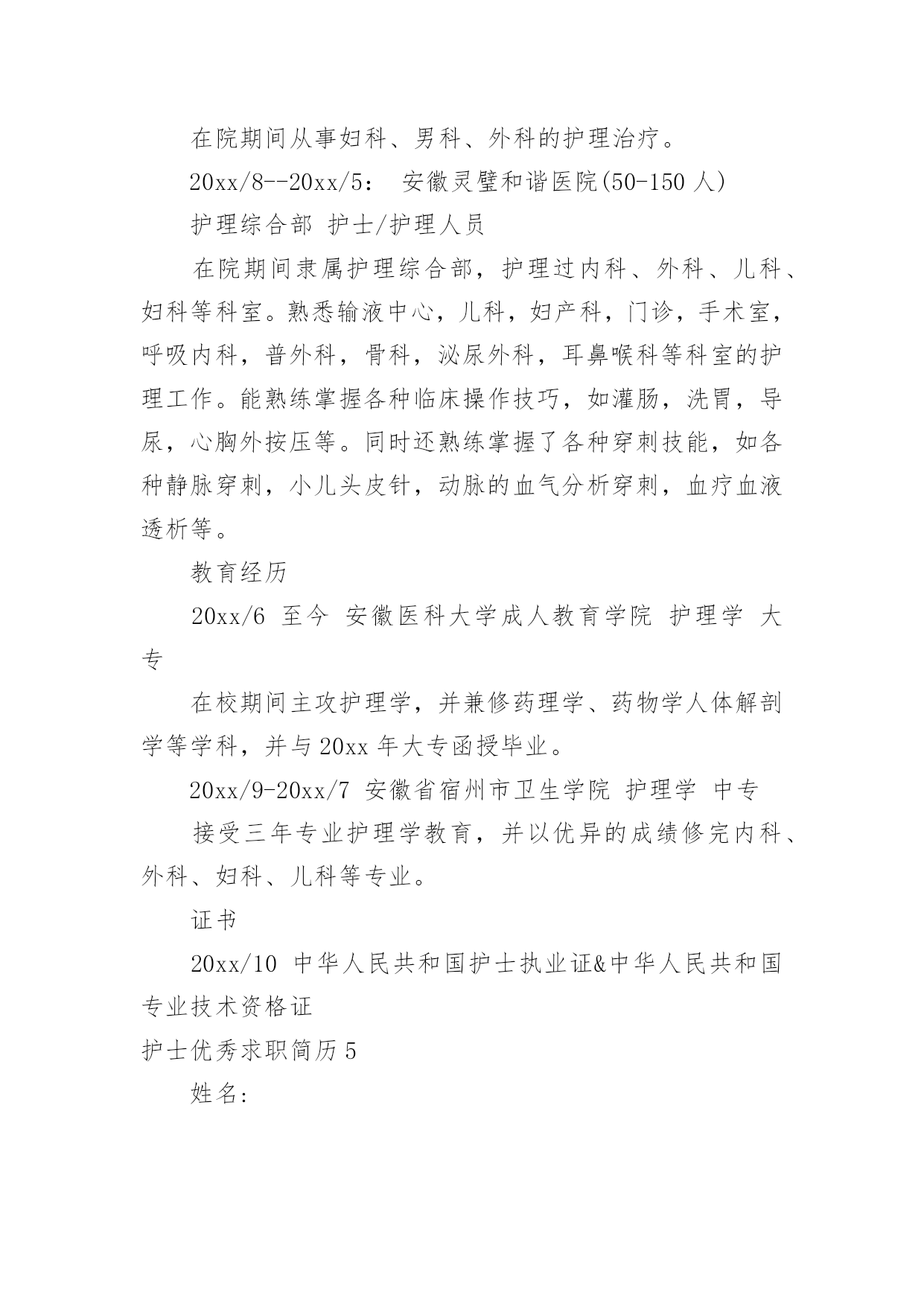 在院期间从事妇科、男科、外科的护理治疗。

20xx/8--20xx/5： 安徽灵璧和谐医院(50-150 人)

护理综合部 护士/护理人员

在院期间隶属护理综合部，护理过内科、外科、儿科、妇科等科室。熟悉输液中心，儿科，妇产科，门诊，手术室，呼吸内科，普外科，骨科，泌尿外科，耳鼻喉科等科室的护理工作。能熟练掌握各种临床操作技巧，如灌肠，洗胃，导尿，心胸外按压等。同时还熟练掌握了各种穿刺技能，如各种静脉穿刺，小儿头皮针，动脉的血气分析穿刺，血疗血液透析等。

教育经历

20xx/6 至今 安徽医科大学成人教育学院 护理学 大专

在校期间主攻护理学，并兼修药理学、药物学人体解剖学等学科，并与 20xx 年大专函授毕业。

20xx/9-20xx/7 安徽省宿州市卫生学院 护理学 中专

接受三年专业护理学教育，并以优异的成绩修完内科、外科、妇科、儿科等专业。

证书

20xx/10 中华人民共和国护士执业证&中华人民共和国专业技术资格证

护士优秀求职简历 5

姓名: